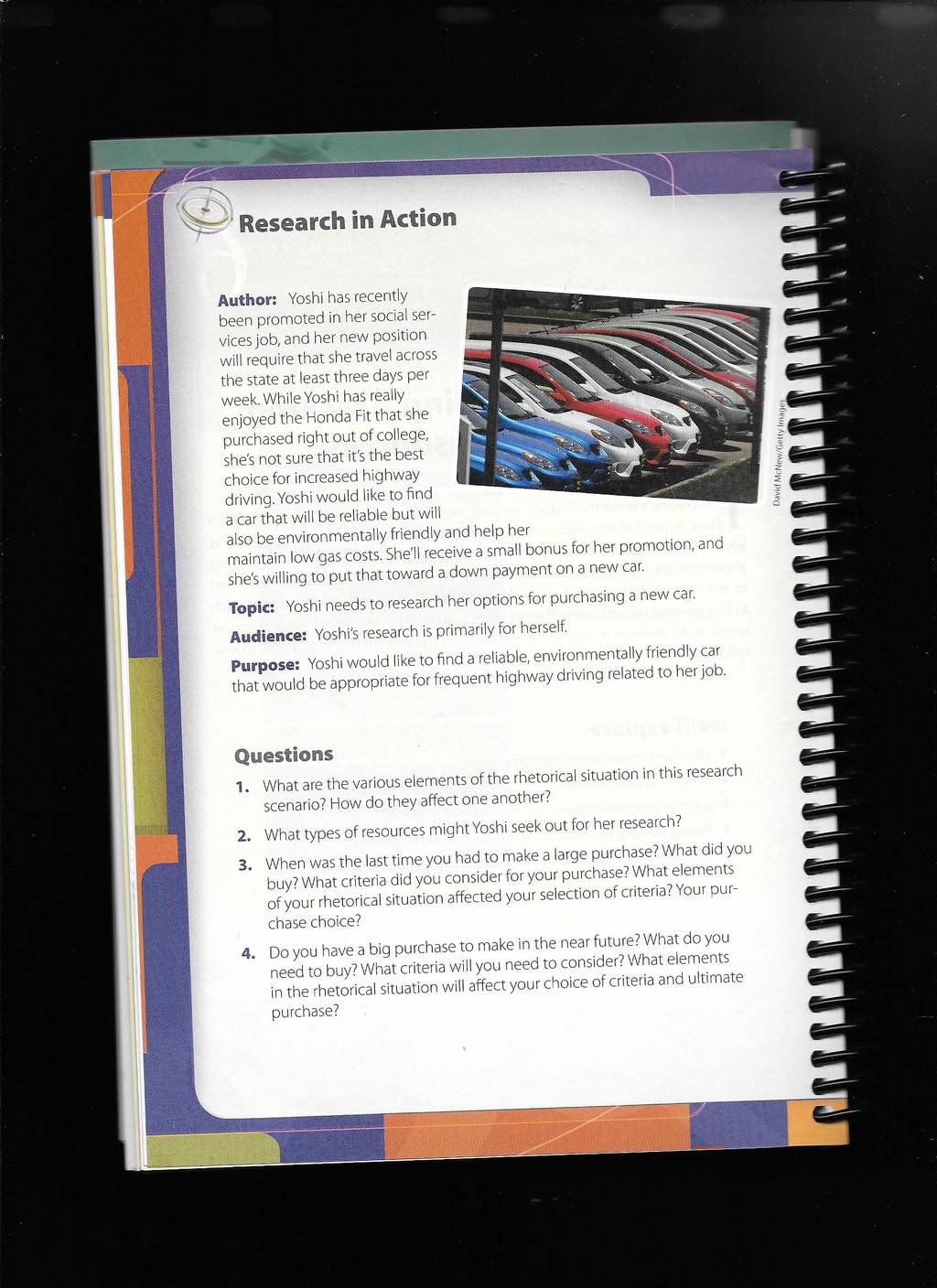 Research in Action

Author: Yoshi has recently been promoted in her social services job, and her new position will require that she travel across the state at least three days per week. While Yoshi has really enjoyed the Honda Fit that she purchased right out of college, she's not sure that it's the best choice for increased highway driving. Yoshi would like to find a car that will be reliable but will also be environmentally friendly and help her maintain low gas costs. She'll receive a small bonus for her promotion, and she's willing to put that toward a down payment on a new car.

David McNew/Getty Images

Topic: Yoshi needs to research her options for purchasing a new car.

Audience: Yoshi's research is primarily for herself.

Purpose: Yoshi would like to find a reliable, environmentally friendly car that would be appropriate for frequent highway driving related to her job.

Questions

1. What are the various elements of the rhetorical situation in this research scenario? How do they affect one another?

2. What types of resources might Yoshi seek out for her research?

3. When was the last time you had to make a large purchase? What did you buy? What criteria did you consider for your purchase? What elements of your rhetorical situation affected your selection of criteria? Your purchase choice?

4. Do you have a big purchase to make in the near future? What do you need to buy? What criteria will you need to consider? What elements in the rhetorical situation will affect your choice of criteria and ultimate purchase?